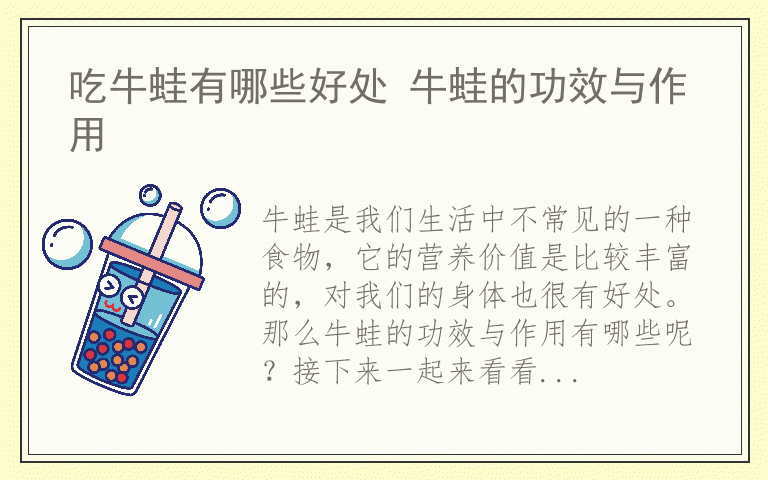 吃牛蛙有哪些好处 牛蛙的功效与作用

牛蛙是我们生活中不常见的一种食物，它的营养价值是比较丰富的，对我们的身体也很有好处。那么牛蛙的功效与作用有哪些呢？接下来一起来看看...